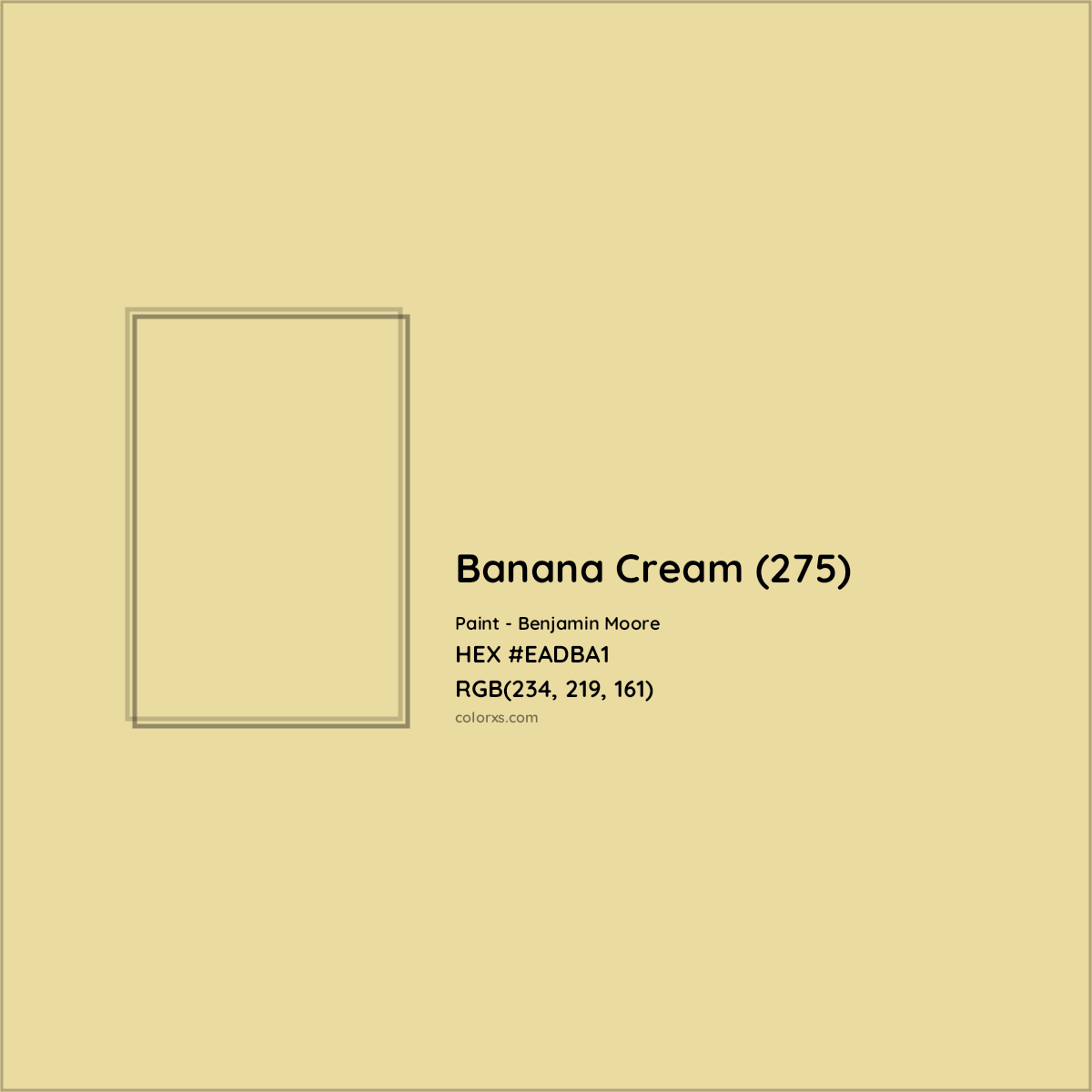 Banana Cream (275)

Paint - Benjamin Moore

HEX #EADBA1

RGB(234, 219, 161)

colorxs.com